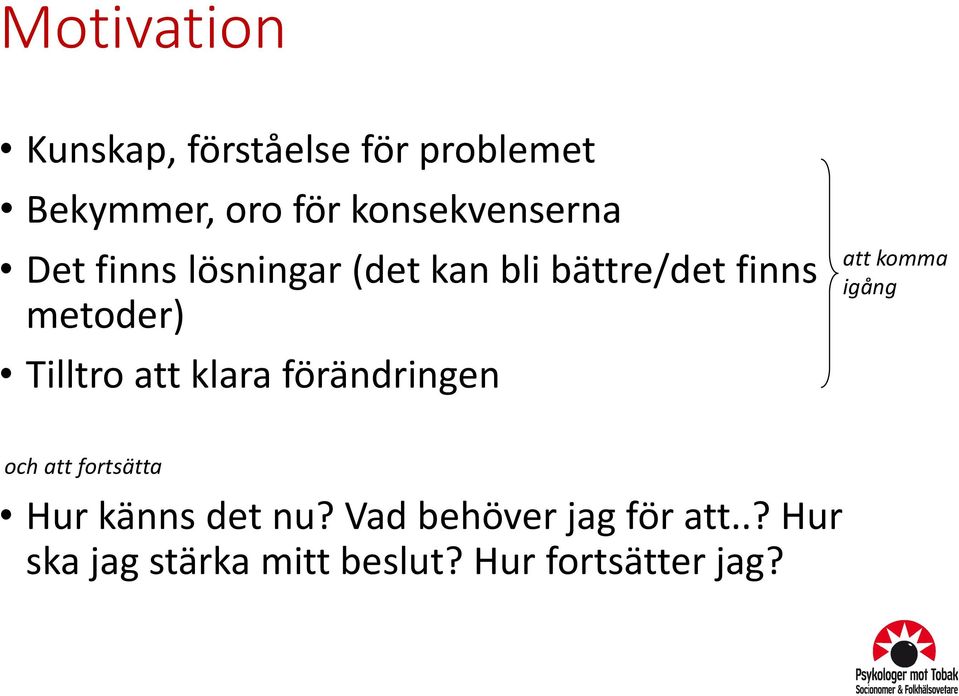 Motivation

• Kunskap, förståelse för problemet
• Bekymmer, oro för konsekvenserna
• Det finns lösningar (det kan bli bättre/det finns metoder)
• Tilltro att klara förändringen

att komma igång

och att fortsätta

• Hur känns det nu? Vad behöver jag för att..? Hur ska jag stärka mitt beslut? Hur fortsätter jag?

Psykologer mot Tobak
Socionomer & Folkhälsovetare